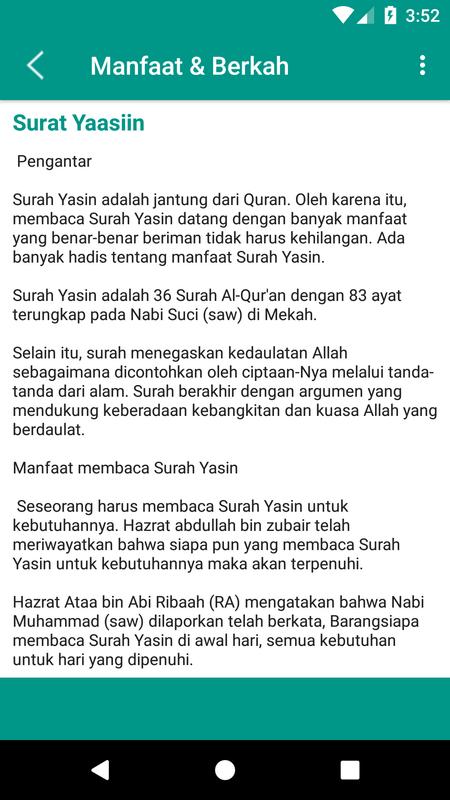 3:52

Manfaat & Berkah

Surat Yaasiin

Pengantar

Surah Yasin adalah jantung dari Quran. Oleh karena itu, membaca Surah Yasin datang dengan banyak manfaat yang benar-benar beriman tidak harus kehilangan. Ada banyak hadis tentang manfaat Surah Yasin.

Surah Yasin adalah 36 Surah Al-Qur'an dengan 83 ayat terungkap pada Nabi Suci (saw) di Mekah.

Selain itu, surah menegaskan kedaulatan Allah sebagaimana dicontohkan oleh ciptaan-Nya melalui tanda-tanda dari alam. Surah berakhir dengan argumen yang mendukung keberadaan kebangkitan dan kuasa Allah yang berdaulat.

Manfaat membaca Surah Yasin

Seseorang harus membaca Surah Yasin untuk kebutuhannya. Hazrat abdullah bin zubair telah meriwayatkan bahwa siapa pun yang membaca Surah Yasin untuk kebutuhannya maka akan terpenuhi.

Hazrat Ataa bin Abi Ribaah (RA) mengatakan bahwa Nabi Muhammad (saw) dilaporkan telah berkata, Barangsiapa membaca Surah Yasin di awal hari, semua kebutuhan untuk hari yang dipenuhi.